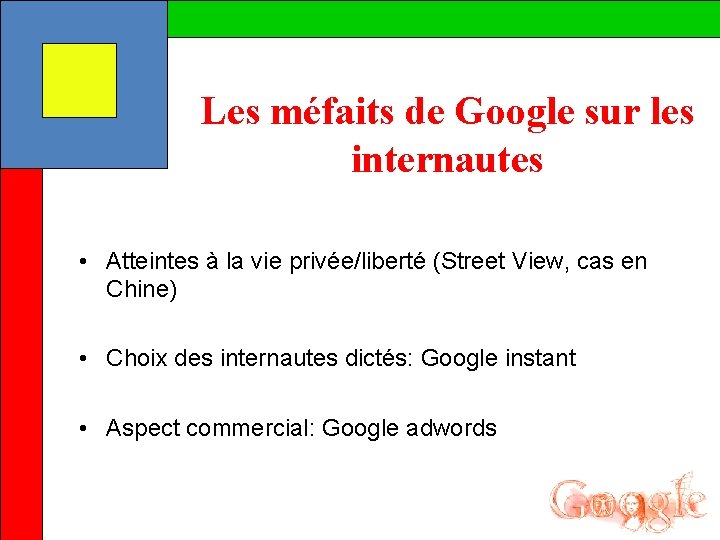 Les méfaits de Google sur les internautes

• Atteintes à la vie privée/liberté (Street View, cas en Chine)

• Choix des internautes dictés: Google instant

• Aspect commercial: Google adwords

Google